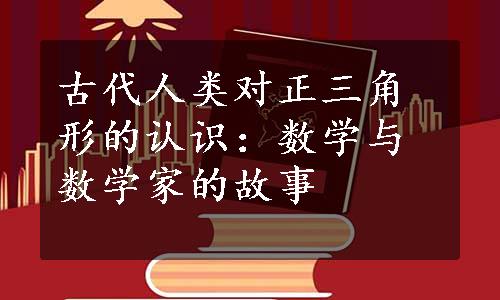 古代人类对正三角形的认识：数学与数学家的故事